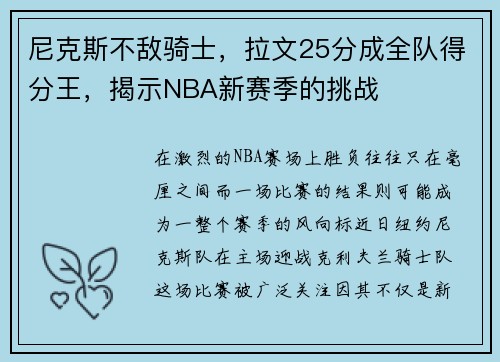 尼克斯不敌骑士，拉文25分成全队得分王，揭示NBA新赛季的挑战

在激烈的NBA赛场上胜负往往只在毫厘之间而一场比赛的结果则可能成为一整个赛季的风向标近日纽约尼克斯队在主场迎战克利夫兰骑士队这场比赛被广泛关注因其不仅是新